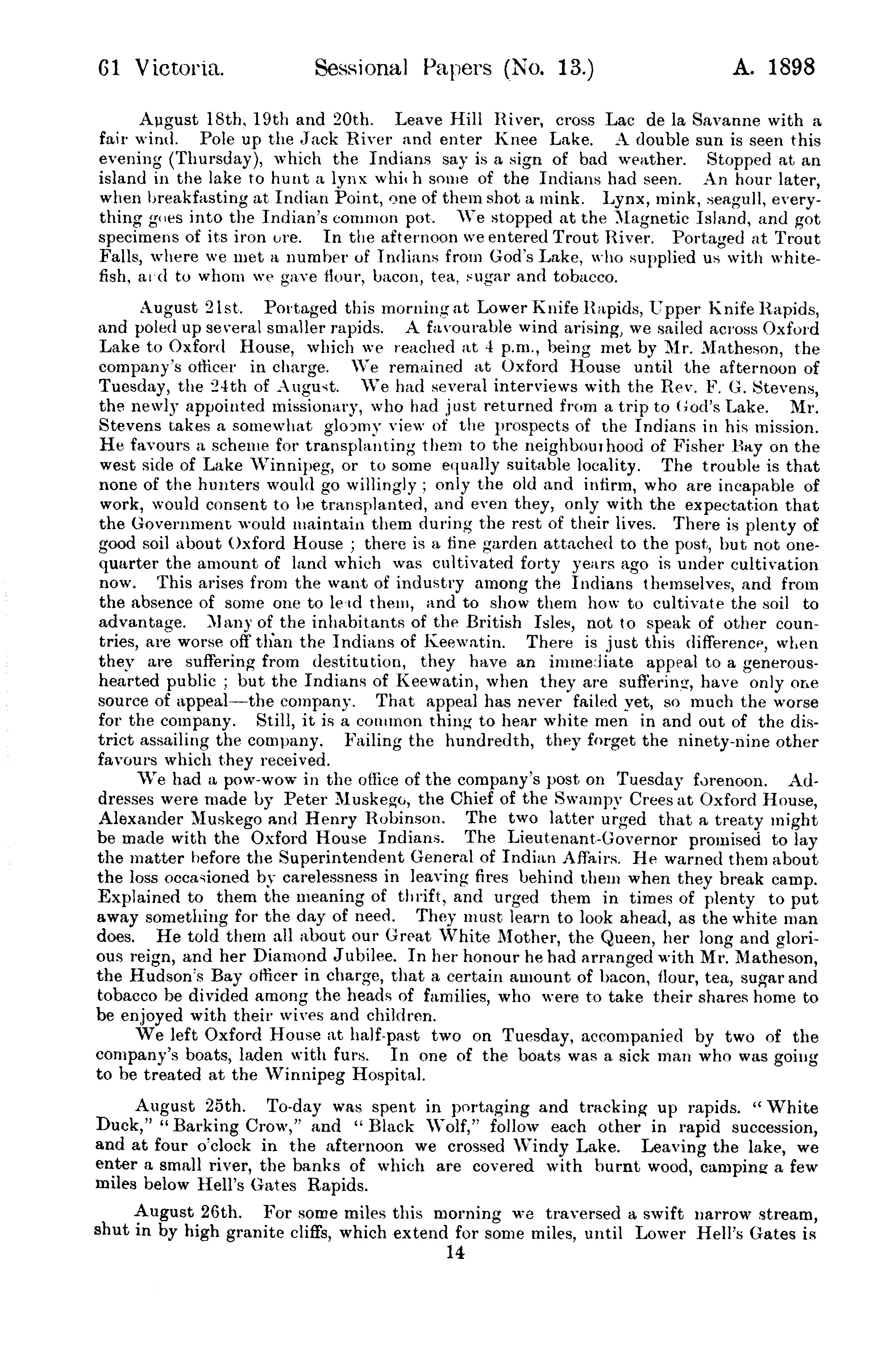 61 Victoria. Sessional Papers (No. 13.) A. 1898

August 18th, 19th and 20th. Leave Hill River, cross Lac de la Savanne with a fair wind. Pole up the Jack River and enter Knee Lake. A double sun is seen this evening (Thursday), which the Indians say is a sign of bad weather. Stopped at an island in the lake to hunt a lynx which some of the Indians had seen. An hour later, when breakfasting at Indian Point, one of them shot a mink. Lynx, mink, seagull, everything goes into the Indian's common pot. We stopped at the Magnetic Island, and got specimens of its iron ore. In the afternoon we entered Trout River. Portaged at Trout Falls, where we met a number of Indians from God's Lake, who supplied us with whitefish, and to whom we gave flour, bacon, tea, sugar and tobacco.

August 21st. Portaged this morning at Lower Knife Rapids, Upper Knife Rapids, and poled up several smaller rapids. A favourable wind arising, we sailed across Oxford Lake to Oxford House, which we reached at 4 p.m., being met by Mr. Matheson, the company's officer in charge. We remained at Oxford House until the afternoon of Tuesday, the 24th of August. We had several interviews with the Rev. F. G. Stevens, the newly appointed missionary, who had just returned from a trip to God's Lake. Mr. Stevens takes a somewhat gloomy view of the prospects of the Indians in his mission. He favours a scheme for transplanting them to the neighbourhood of Fisher Bay on the west side of Lake Winnipeg, or to some equally suitable locality. The trouble is that none of the hunters would go willingly ; only the old and infirm, who are incapable of work, would consent to be transplanted, and even they, only with the expectation that the Government would maintain them during the rest of their lives. There is plenty of good soil about Oxford House ; there is a fine garden attached to the post, but not one-quarter the amount of land which was cultivated forty years ago is under cultivation now. This arises from the want of industry among the Indians themselves, and from the absence of some one to lead them, and to show them how to cultivate the soil to advantage. Many of the inhabitants of the British Isles, not to speak of other countries, are worse off than the Indians of Keewatin. There is just this difference, when they are suffering from destitution, they have an immediate appeal to a generous-hearted public ; but the Indians of Keewatin, when they are suffering, have only one source of appeal—the company. That appeal has never failed yet, so much the worse for the company. Still, it is a common thing to hear white men in and out of the district assailing the company. Failing the hundredth, they forget the ninety-nine other favours which they received.

We had a pow-wow in the office of the company's post on Tuesday forenoon. Addresses were made by Peter Muskego, the Chief of the Swampy Crees at Oxford House, Alexander Muskego and Henry Robinson. The two latter urged that a treaty might be made with the Oxford House Indians. The Lieutenant-Governor promised to lay the matter before the Superintendent General of Indian Affairs. He warned them about the loss occasioned by carelessness in leaving fires behind them when they break camp. Explained to them the meaning of thrift, and urged them in times of plenty to put away something for the day of need. They must learn to look ahead, as the white man does. He told them all about our Great White Mother, the Queen, her long and glorious reign, and her Diamond Jubilee. In her honour he had arranged with Mr. Matheson, the Hudson's Bay officer in charge, that a certain amount of bacon, flour, tea, sugar and tobacco be divided among the heads of families, who were to take their shares home to be enjoyed with their wives and children.

We left Oxford House at half-past two on Tuesday, accompanied by two of the company's boats, laden with furs. In one of the boats was a sick man who was going to be treated at the Winnipeg Hospital.

August 25th. To-day was spent in portaging and tracking up rapids. "White Duck," "Barking Crow," and "Black Wolf," follow each other in rapid succession, and at four o'clock in the afternoon we crossed Windy Lake. Leaving the lake, we enter a small river, the banks of which are covered with burnt wood, camping a few miles below Hell's Gates Rapids.

August 26th. For some miles this morning we traversed a swift narrow stream, shut in by high granite cliffs, which extend for some miles, until Lower Hell's Gates is

14